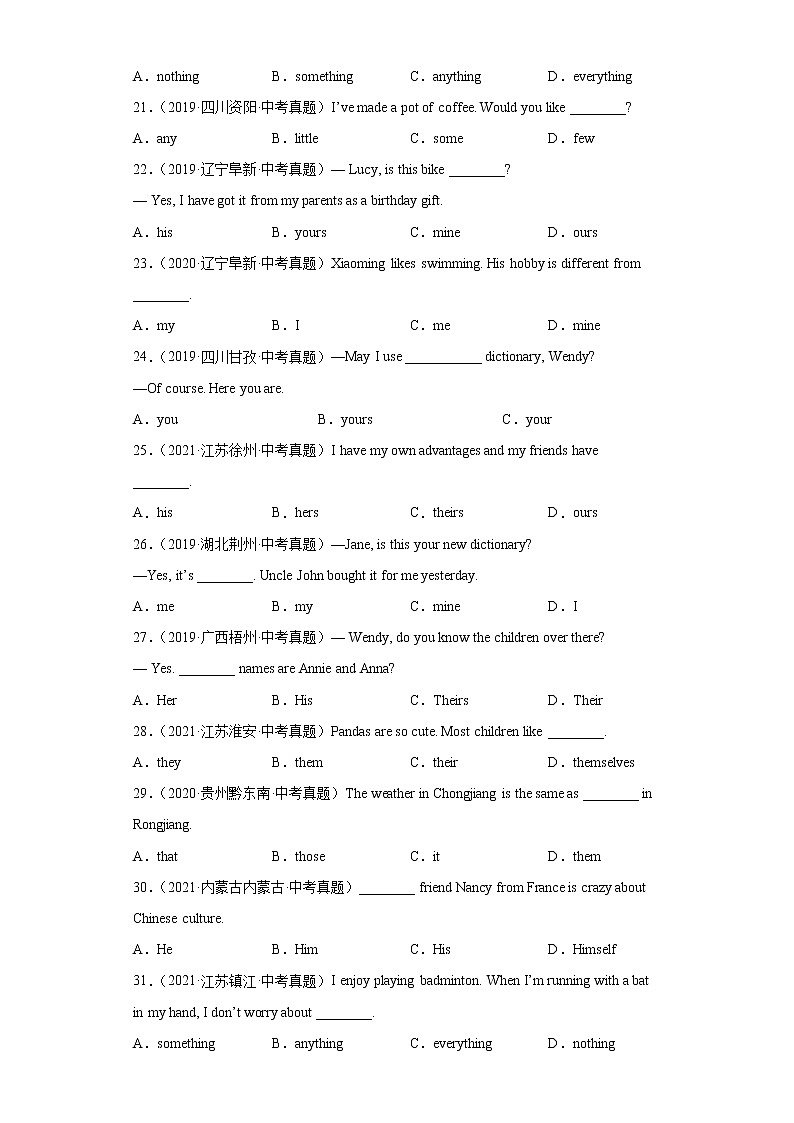 A．nothing B．something C．anything D．everything

21.（2019·四川资阳·中考真题）I've made a pot of coffee. Would you like ________?

A．any B．little C．some D．few

22.（2019·辽宁阜新·中考真题）— Lucy, is this bike ________?

— Yes, I have got it from my parents as a birthday gift.

A．his B．yours C．mine D．ours

23.（2020·辽宁阜新·中考真题）Xiaoming likes swimming. His hobby is different from ________.

A．my B．I C．me D．mine

24.（2019·四川甘孜·中考真题）—May I use ___________ dictionary, Wendy?

—Of course. Here you are.

A．you B．yours C．your

25.（2021·江苏徐州·中考真题）I have my own advantages and my friends have ________.

A．his B．hers C．theirs D．ours

26.（2019·湖北荆州·中考真题）—Jane, is this your new dictionary?

—Yes, it's ________. Uncle John bought it for me yesterday.

A．me B．my C．mine D．I

27.（2019·广西梧州·中考真题）— Wendy, do you know the children over there?

— Yes. ________ names are Annie and Anna?

A．Her B．His C．Theirs D．Their

28.（2021·江苏淮安·中考真题）Pandas are so cute. Most children like ________.

A．they B．them C．their D．themselves

29.（2020·贵州黔东南·中考真题）The weather in Chongjiang is the same as ________ in Rongjiang.

A．that B．those C．it D．them

30.（2021·内蒙古内蒙古·中考真题）________ friend Nancy from France is crazy about Chinese culture.

A．He B．Him C．His D．Himself

31.（2021·江苏镇江·中考真题）I enjoy playing badminton. When I'm running with a bat in my hand, I don't worry about ________.

A．something B．anything C．everything D．nothing